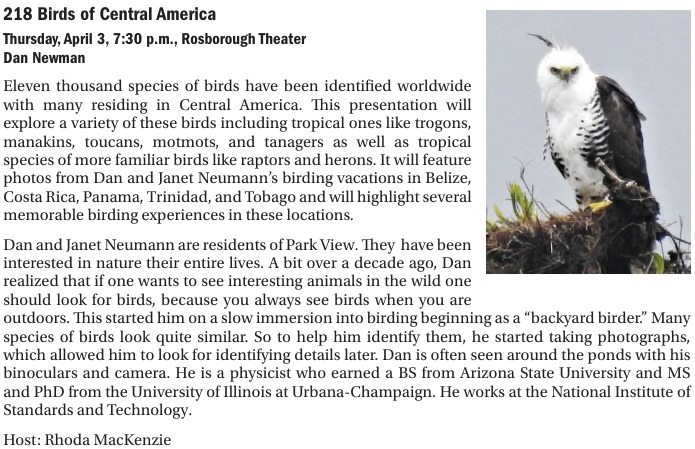 218 Birds of Central America
Thursday, April 3, 7:30 p.m., Rosborough Theater
Dan Newman

Eleven thousand species of birds have been identified worldwide with many residing in Central America. This presentation will explore a variety of these birds including tropical ones like trogons, manakins, toucans, motmots, and tanagers as well as tropical species of more familiar birds like raptors and herons. It will feature photos from Dan and Janet Neumann's birding vacations in Belize, Costa Rica, Panama, Trinidad, and Tobago and will highlight several memorable birding experiences in these locations.

Dan and Janet Neumann are residents of Park View. They have been interested in nature their entire lives. A bit over a decade ago, Dan realized that if one wants to see interesting animals in the wild one should look for birds, because you always see birds when you are outdoors. This started him on a slow immersion into birding beginning as a "backyard birder." Many species of birds look quite similar. So to help him identify them, he started taking photographs, which allowed him to look for identifying details later. Dan is often seen around the ponds with his binoculars and camera. He is a physicist who earned a BS from Arizona State University and MS and PhD from the University of Illinois at Urbana-Champaign. He works at the National Institute of Standards and Technology.

Host: Rhoda MacKenzie